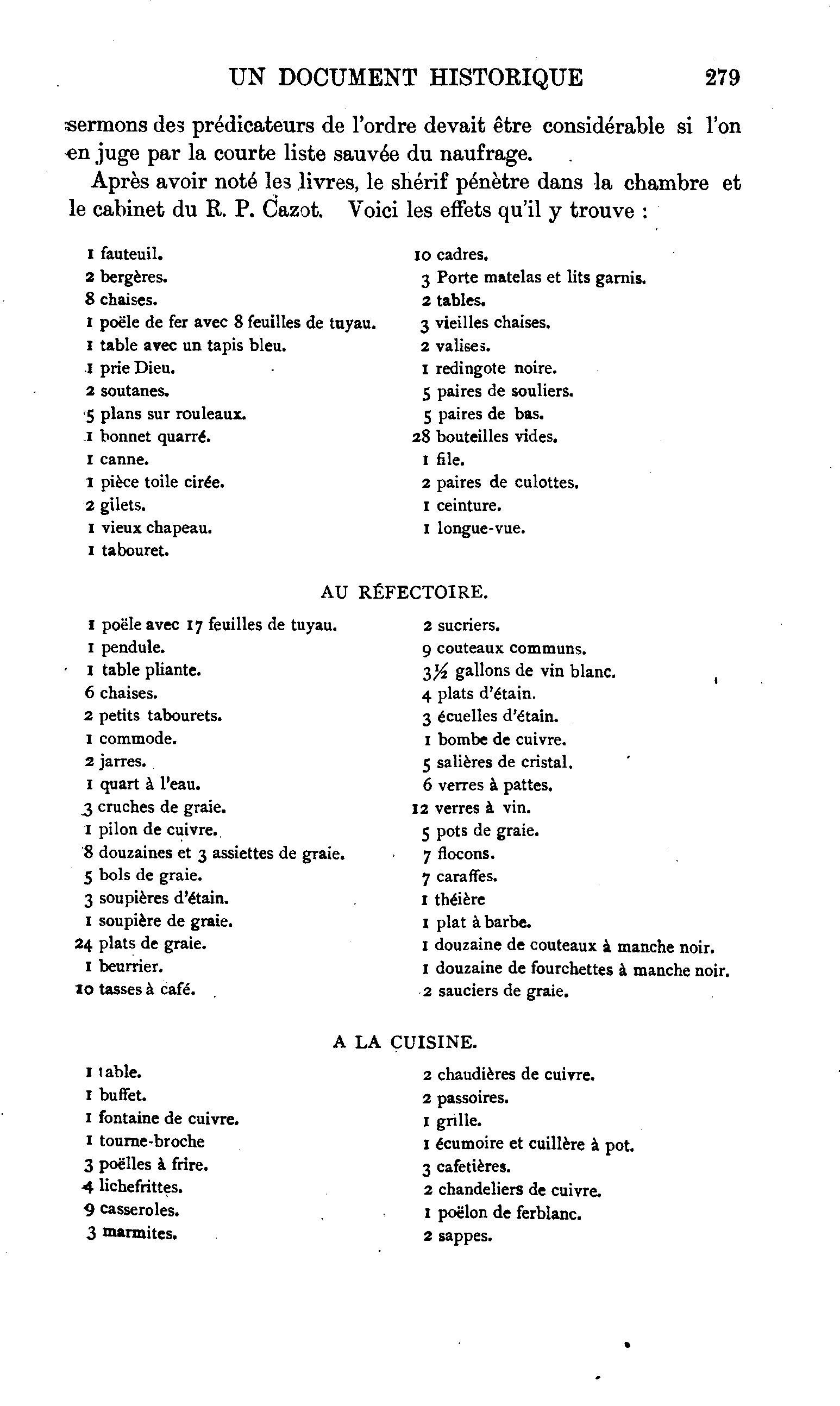 UN DOCUMENT HISTORIQUE 279

sermons des prédicateurs de l'ordre devait être considérable si l'on en juge par la courte liste sauvée du naufrage.

Après avoir noté les livres, le shérif pénètre dans la chambre et le cabinet du R. P. Cazot. Voici les effets qu'il y trouve :

1 fauteuil.
2 bergères.
8 chaises.
1 poële de fer avec 8 feuilles de tuyau.
1 table avec un tapis bleu.
1 prie Dieu.
2 soutanes.
5 plans sur rouleaux.
1 bonnet quarré.
1 canne.
1 pièce toile cirée.
2 gilets.
1 vieux chapeau.
1 tabouret.

10 cadres.
3 Porte matelas et lits garnis.
2 tables.
3 vieilles chaises.
2 valises.
1 redingote noire.
5 paires de souliers.
5 paires de bas.
28 bouteilles vides.
1 file.
2 paires de culottes.
1 ceinture.
1 longue-vue.

AU RÉFECTOIRE.

1 poële avec 17 feuilles de tuyau.
1 pendule.
1 table pliante.
6 chaises.
2 petits tabourets.
1 commode.
2 jarres.
1 quart à l'eau.
3 cruches de graie.
1 pilon de cuivre.
8 douzaines et 3 assiettes de graie.
5 bols de graie.
3 soupières d'étain.
1 soupière de graie.
24 plats de graie.
1 beurrier.
10 tasses à café.

2 sucriers.
9 couteaux communs.
3½ gallons de vin blanc.
4 plats d'étain.
3 écuelles d'étain.
1 bombe de cuivre.
5 salières de cristal.
6 verres à pattes.
12 verres à vin.
5 pots de graie.
7 flocons.
7 caraffes.
1 théière
1 plat à barbe.
1 douzaine de couteaux à manche noir.
1 douzaine de fourchettes à manche noir.
2 sauciers de graie.

A LA CUISINE.

1 table.
1 buffet.
1 fontaine de cuivre.
1 tourne-broche
3 poëlles à frire.
4 lichefrittes.
9 casseroles.
3 marmites.

2 chaudières de cuivre.
2 passoires.
1 grille.
1 écumoire et cuillère à pot.
3 cafetières.
2 chandeliers de cuivre.
1 poëlon de ferblanc.
2 sappes.